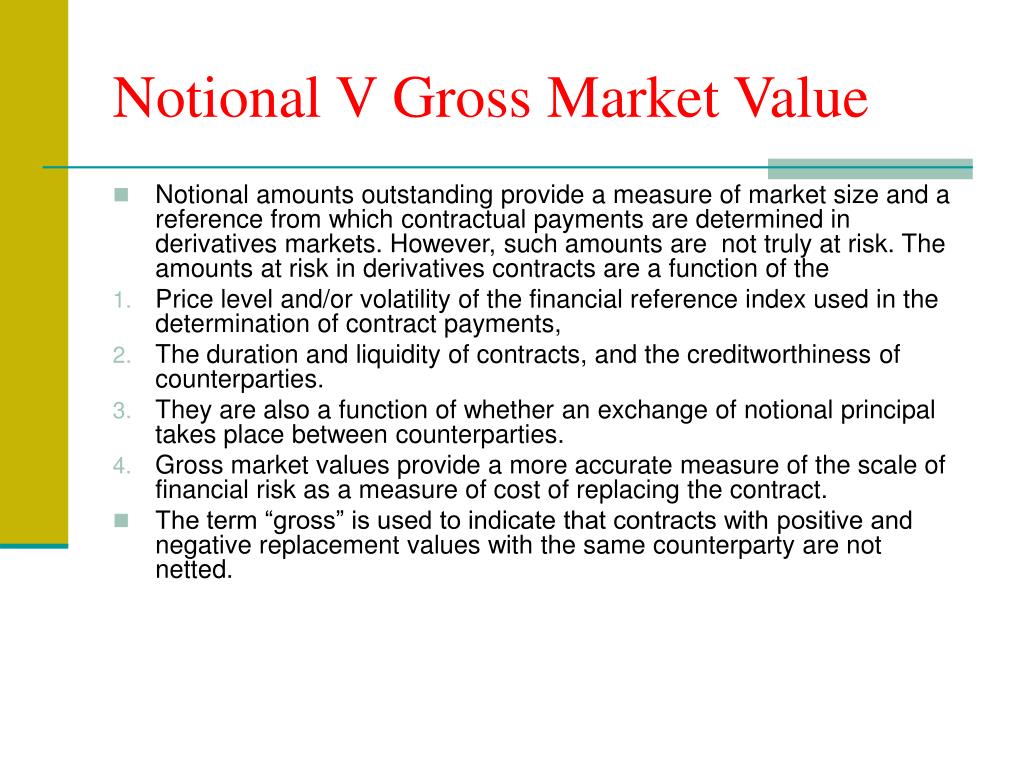 Notional V Gross Market Value

Notional amounts outstanding provide a measure of market size and a reference from which contractual payments are determined in derivatives markets. However, such amounts are not truly at risk. The amounts at risk in derivatives contracts are a function of the

1. Price level and/or volatility of the financial reference index used in the determination of contract payments,
2. The duration and liquidity of contracts, and the creditworthiness of counterparties.
3. They are also a function of whether an exchange of notional principal takes place between counterparties.
4. Gross market values provide a more accurate measure of the scale of financial risk as a measure of cost of replacing the contract.

The term “gross” is used to indicate that contracts with positive and negative replacement values with the same counterparty are not netted.